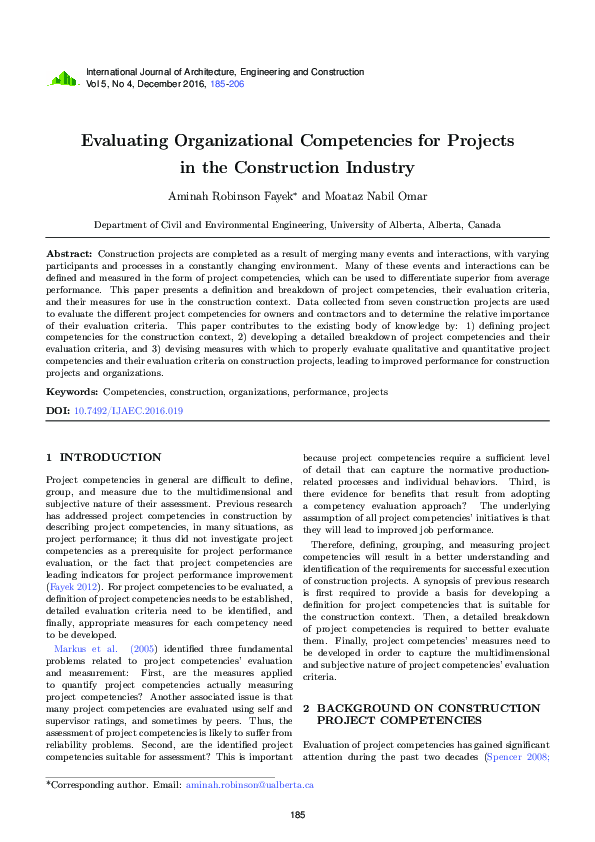 International Journal of Architecture, Engineering and Construction
Vol 5, No 4, December 2016, 185-206

Evaluating Organizational Competencies for Projects in the Construction Industry

Aminah Robinson Fayek* and Moataz Nabil Omar

Department of Civil and Environmental Engineering, University of Alberta, Alberta, Canada

Abstract: Construction projects are completed as a result of merging many events and interactions, with varying participants and processes in a constantly changing environment. Many of these events and interactions can be defined and measured in the form of project competencies, which can be used to differentiate superior from average performance. This paper presents a definition and breakdown of project competencies, their evaluation criteria, and their measures for use in the construction context. Data collected from seven construction projects are used to evaluate the different project competencies for owners and contractors and to determine the relative importance of their evaluation criteria. This paper contributes to the existing body of knowledge by: 1) defining project competencies for the construction context, 2) developing a detailed breakdown of project competencies and their evaluation criteria, and 3) devising measures with which to properly evaluate qualitative and quantitative project competencies and their evaluation criteria on construction projects, leading to improved performance for construction projects and organizations.

Keywords: Competencies, construction, organizations, performance, projects

DOI: 10.7492/IJAEC.2016.019

1 INTRODUCTION

Project competencies in general are difficult to define, group, and measure due to the multidimensional and subjective nature of their assessment. Previous research has addressed project competencies in construction by describing project competencies, in many situations, as project performance; it thus did not investigate project competencies as a prerequisite for project performance evaluation, or the fact that project competencies are leading indicators for project performance improvement (Fayek 2012). For project competencies to be evaluated, a definition of project competencies needs to be established, detailed evaluation criteria need to be identified, and finally, appropriate measures for each competency need to be developed.

Markus et al. (2005) identified three fundamental problems related to project competencies' evaluation and measurement: First, are the measures applied to quantify project competencies actually measuring project competencies? Another associated issue is that many project competencies are evaluated using self and supervisor ratings, and sometimes by peers. Thus, the assessment of project competencies is likely to suffer from reliability problems. Second, are the identified project competencies suitable for assessment? This is important because project competencies require a sufficient level of detail that can capture the normative production-related processes and individual behaviors. Third, is there evidence for benefits that result from adopting a competency evaluation approach? The underlying assumption of all project competencies' initiatives is that they will lead to improved job performance.

Therefore, defining, grouping, and measuring project competencies will result in a better understanding and identification of the requirements for successful execution of construction projects. A synopsis of previous research is first required to provide a basis for developing a definition for project competencies that is suitable for the construction context. Then, a detailed breakdown of project competencies is required to better evaluate them. Finally, project competencies' measures need to be developed in order to capture the multidimensional and subjective nature of project competencies' evaluation criteria.

2 BACKGROUND ON CONSTRUCTION PROJECT COMPETENCIES

Evaluation of project competencies has gained significant attention during the past two decades (Spencer 2008;

*Corresponding author. Email: aminah.robinson@ualberta.ca

185